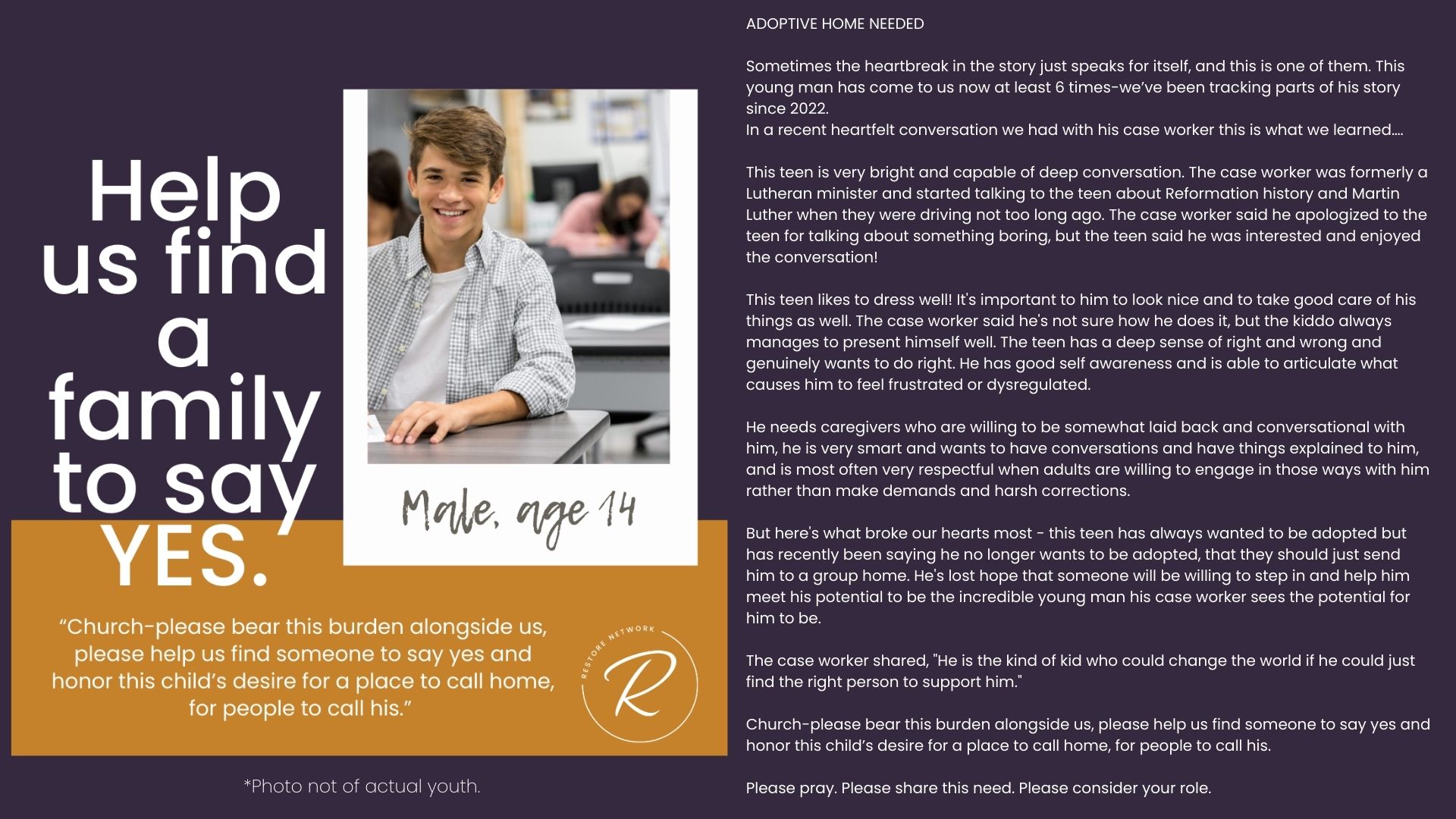 Help us find a family to say YES.

Male, age 14

"Church-please bear this burden alongside us, please help us find someone to say yes and honor this child's desire for a place to call home, for people to call his."

RESTORE NETWORK
R

*Photo not of actual youth.

ADOPTIVE HOME NEEDED

Sometimes the heartbreak in the story just speaks for itself, and this is one of them. This young man has come to us now at least 6 times-we've been tracking parts of his story since 2022.
In a recent heartfelt conversation we had with his case worker this is what we learned....

This teen is very bright and capable of deep conversation. The case worker was formerly a Lutheran minister and started talking to the teen about Reformation history and Martin Luther when they were driving not too long ago. The case worker said he apologized to the teen for talking about something boring, but the teen said he was interested and enjoyed the conversation!

This teen likes to dress well! It's important to him to look nice and to take good care of his things as well. The case worker said he's not sure how he does it, but the kiddo always manages to present himself well. The teen has a deep sense of right and wrong and genuinely wants to do right. He has good self awareness and is able to articulate what causes him to feel frustrated or dysregulated.

He needs caregivers who are willing to be somewhat laid back and conversational with him, he is very smart and wants to have conversations and have things explained to him, and is most often very respectful when adults are willing to engage in those ways with him rather than make demands and harsh corrections.

But here's what broke our hearts most - this teen has always wanted to be adopted but has recently been saying he no longer wants to be adopted, that they should just send him to a group home. He's lost hope that someone will be willing to step in and help him meet his potential to be the incredible young man his case worker sees the potential for him to be.

The case worker shared, "He is the kind of kid who could change the world if he could just find the right person to support him."

Church-please bear this burden alongside us, please help us find someone to say yes and honor this child's desire for a place to call home, for people to call his.

Please pray. Please share this need. Please consider your role.